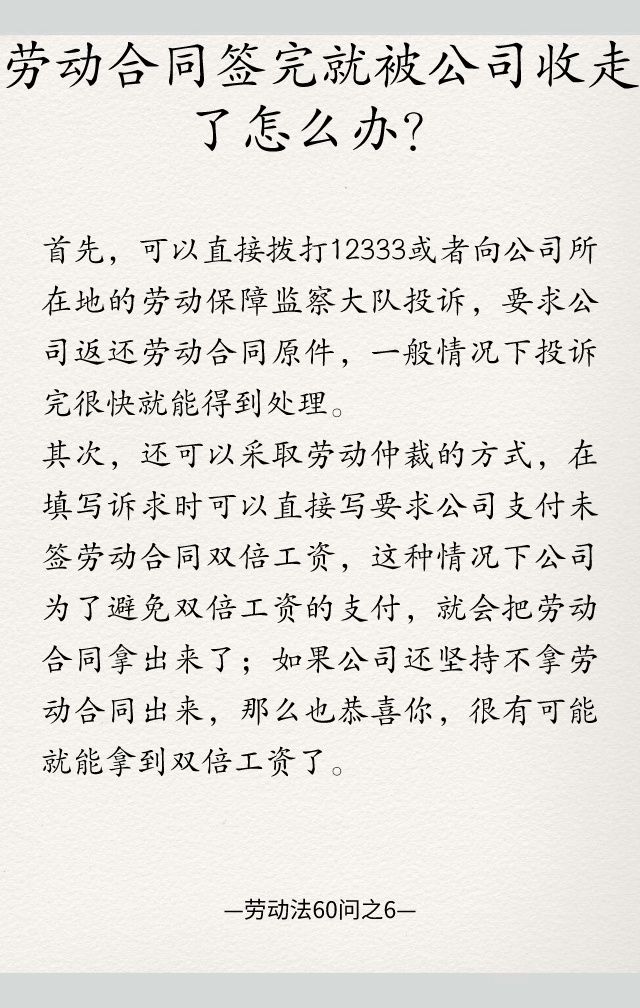 劳动合同签完就被公司收走了怎么办?

首先，可以直接拨打12333或者向公司所在地的劳动保障监察大队投诉，要求公司返还劳动合同原件，一般情况下投诉完很快就能得到处理。

其次，还可以采取劳动仲裁的方式，在填写诉求时可以直接写要求公司支付未签劳动合同双倍工资，这种情况下公司为了避免双倍工资的支付，就会把劳动合同拿出来了；如果公司还坚持不拿劳动合同出来，那么也恭喜你，很有可能就能拿到双倍工资了。

—劳动法60问之6—